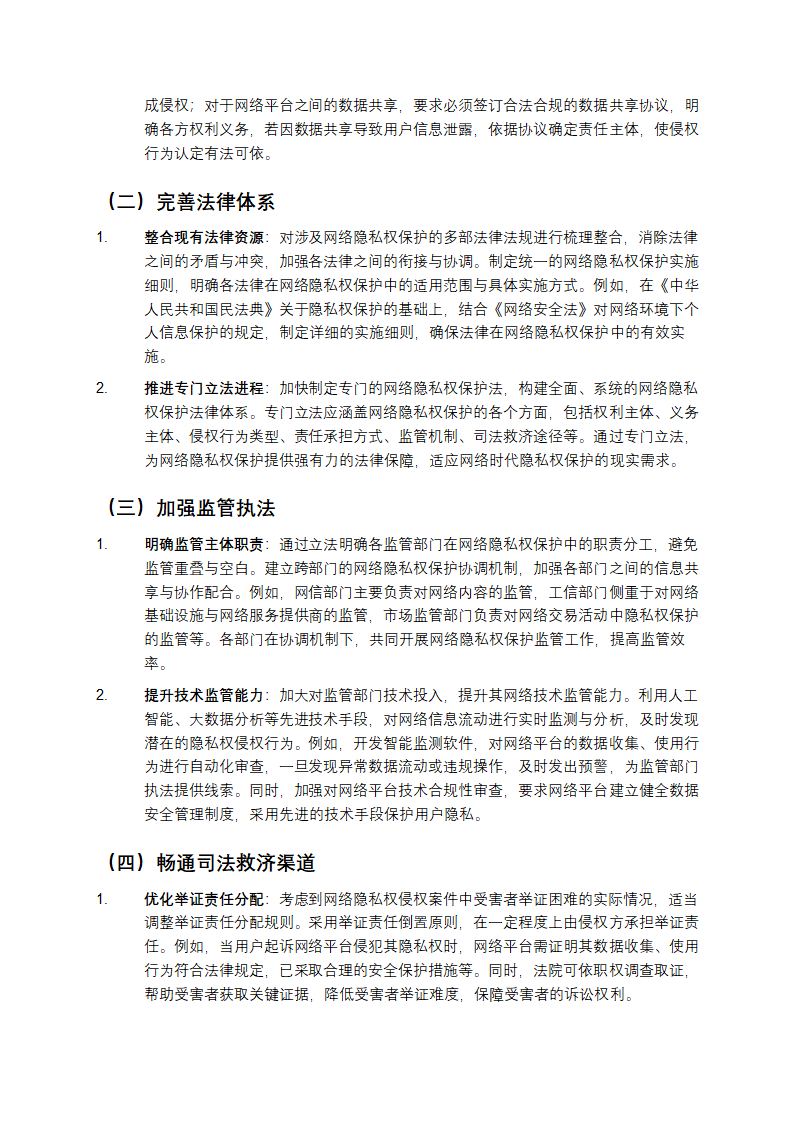 成侵权；对于网络平台之间的数据共享，要求必须签订合法合规的数据共享协议，明确各方权利义务，若因数据共享导致用户信息泄露，依据协议确定责任主体，使侵权行为认定有法可依。

（二）完善法律体系

1. 整合现有法律资源：对涉及网络隐私权保护的多部法律法规进行梳理整合，消除法律之间的矛盾与冲突，加强各法律之间的衔接与协调。制定统一的网络隐私权保护实施细则，明确各法律在网络隐私权保护中的适用范围与具体实施方式。例如，在《中华人民共和国民法典》关于隐私权保护的基础上，结合《网络安全法》对网络环境下个人信息保护的规定，制定详细的实施细则，确保法律在网络隐私权保护中的有效实施。

2. 推进专门立法进程：加快制定专门的网络隐私权保护法，构建全面、系统的网络隐私权保护法律体系。专门立法应涵盖网络隐私权保护的各个方面，包括权利主体、义务主体、侵权行为类型、责任承担方式、监管机制、司法救济途径等。通过专门立法，为网络隐私权保护提供强有力的法律保障，适应网络时代隐私权保护的现实需求。

（三）加强监管执法

1. 明确监管主体职责：通过立法明确各监管部门在网络隐私权保护中的职责分工，避免监管重叠与空白。建立跨部门的网络隐私权保护协调机制，加强各部门之间的信息共享与协作配合。例如，网信部门主要负责对网络内容的监管，工信部门侧重于对网络基础设施与网络服务提供商的监管，市场监管部门负责对网络交易活动中隐私权保护的监管等。各部门在协调机制下，共同开展网络隐私权保护监管工作，提高监管效率。

2. 提升技术监管能力：加大对监管部门技术投入，提升其网络技术监管能力。利用人工智能、大数据分析等先进技术手段，对网络信息流动进行实时监测与分析，及时发现潜在的隐私权侵权行为。例如，开发智能监测软件，对网络平台的数据收集、使用行为进行自动化审查，一旦发现异常数据流动或违规操作，及时发出预警，为监管部门执法提供线索。同时，加强对网络平台技术合规性审查，要求网络平台建立健全数据安全管理制度，采用先进的技术手段保护用户隐私。

（四）畅通司法救济渠道

1. 优化举证责任分配：考虑到网络隐私权侵权案件中受害者举证困难的实际情况，适当调整举证责任分配规则。采用举证责任倒置原则，在一定程度上由侵权方承担举证责任。例如，当用户起诉网络平台侵犯其隐私权时，网络平台需证明其数据收集、使用行为符合法律规定，已采取合理的安全保护措施等。同时，法院可依职权调查取证，帮助受害者获取关键证据，降低受害者举证难度，保障受害者的诉讼权利。